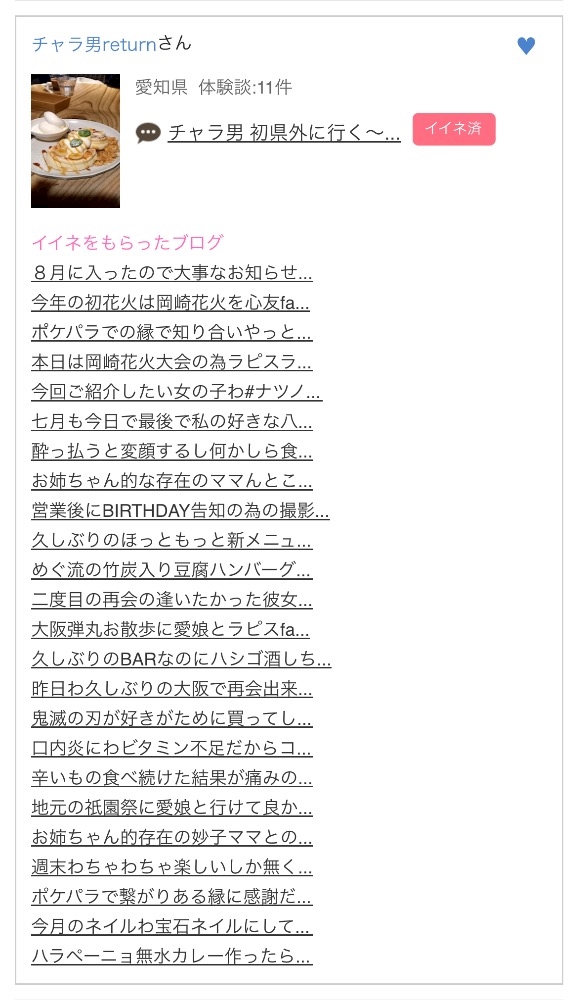 チャラ男returnさん

愛知県 体験談:11件

チャラ男 初県外に行く〜...

イイネ済

イイネをもらったブログ

８月に入ったので大事なお知らせ...
今年の初花火は岡崎花火を心友fa...
ポケパラでの縁で知り合いやっと...
本日は岡崎花火大会の為ラピスラ...
今回ご紹介したい女の子わ#ナツノ...
七月も今日で最後で私の好きな八...
酔っ払うと変顔するし何かしら食...
お姉ちゃん的な存在のママんとこ...
営業後にBIRTHDAY告知の為の撮影...
久しぶりのほっともっと新メニュ...
めぐ流の竹炭入り豆腐ハンバーグ...
二度目の再会の逢いたかった彼女...
大阪弾丸お散歩に愛娘とラピスfa...
久しぶりのBARなのにハシゴ酒しち...
昨日わ久しぶりの大阪で再会出来...
鬼滅の刃が好きがために買ってし...
口内炎にわビタミン不足だからコ...
辛いもの食べ続けた結果が痛みの...
地元の祇園祭に愛娘と行けて良か...
お姉ちゃん的存在の妙子ママとの...
週末わちゃわちゃ楽しいしか無く...
ポケパラで繋がりある縁に感謝だ...
今月のネイルわ宝石ネイルにして...
ハラペーニョ無水カレー作ったら...